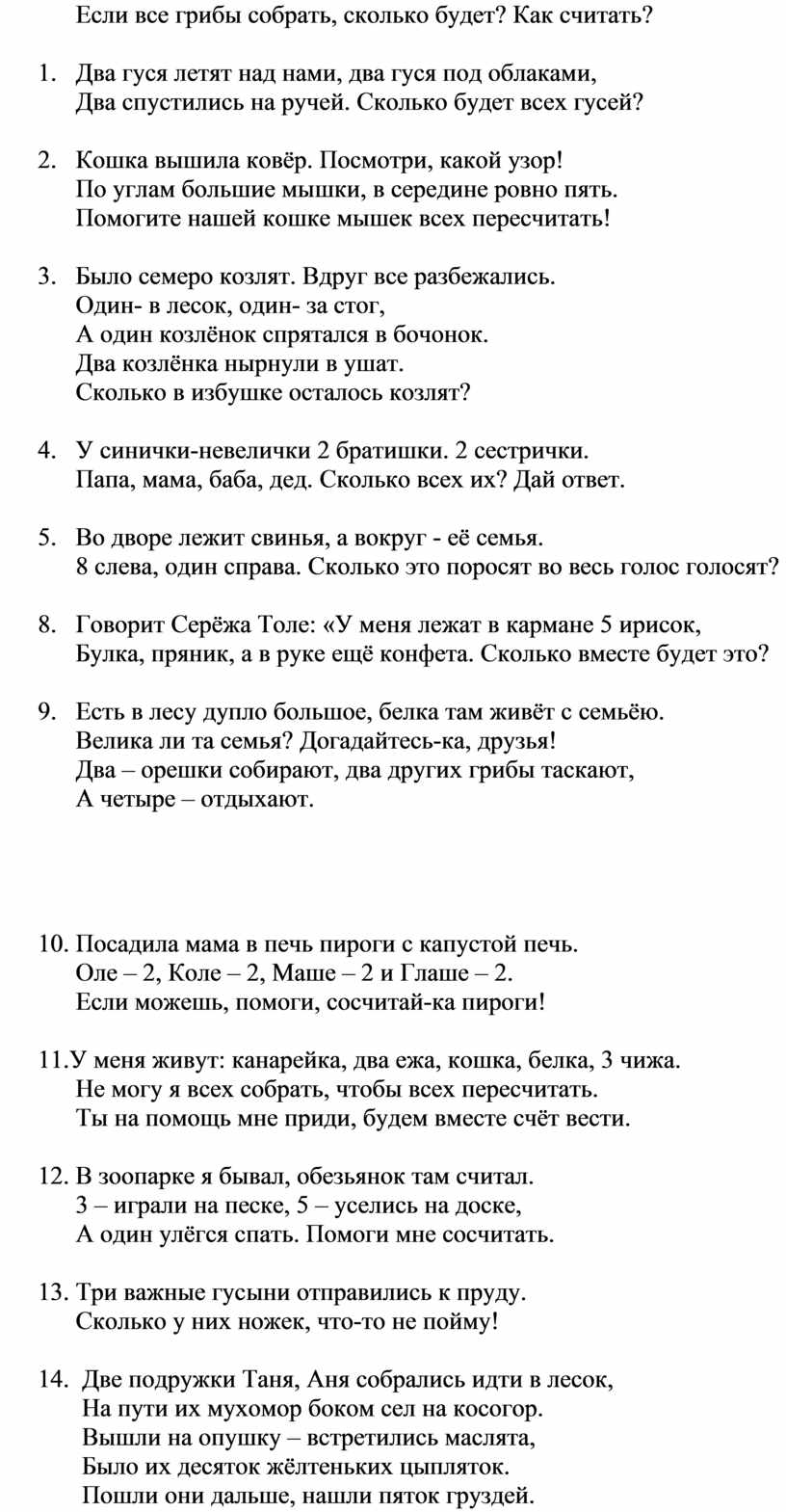 Если все грибы собрать, сколько будет? Как считать?

1. Два гуся летят над нами, два гуся под облаками,
Два спустились на ручей. Сколько будет всех гусей?

2. Кошка вышила ковёр. Посмотри, какой узор!
По углам большие мышки, в середине ровно пять.
Помогите нашей кошке мышек всех пересчитать!

3. Было семеро козлят. Вдруг все разбежались.
Один- в лесок, один- за стог,
А один козлёнок спрятался в бочонок.
Два козлёнка нырнули в ушат.
Сколько в избушке осталось козлят?

4. У синички-невелички 2 братишки. 2 сестрички.
Папа, мама, баба, дед. Сколько всех их? Дай ответ.

5. Во дворе лежит свинья, а вокруг - её семья.
8 слева, один справа. Сколько это поросят во весь голос голосят?

8. Говорит Серёжа Толе: «У меня лежат в кармане 5 ирисок,
Булка, пряник, а в руке ещё конфета. Сколько вместе будет это?

9. Есть в лесу дупло большое, белка там живёт с семьёю.
Велика ли та семья? Догадайтесь-ка, друзья!
Два – орешки собирают, два других грибы таскают,
А четыре – отдыхают.

10. Посадила мама в печь пироги с капустой печь.
Оле – 2, Коле – 2, Маше – 2 и Глаше – 2.
Если можешь, помоги, сосчитай-ка пироги!

11.У меня живут: канарейка, два ежа, кошка, белка, 3 чижа.
Не могу я всех собрать, чтобы всех пересчитать.
Ты на помощь мне приди, будем вместе счёт вести.

12. В зоопарке я бывал, обезьянок там считал.
3 – играли на песке, 5 – уселись на доске,
А один улёгся спать. Помоги мне сосчитать.

13. Три важные гусыни отправились к пруду.
Сколько у них ножек, что-то не пойму!

14. Две подружки Таня, Аня собрались идти в лесок,
На пути их мухомор боком сел на косогор.
Вышли на опушку – встретились маслята,
Было их десяток жёлтеньких цыпляток.
Пошли они дальше, нашли пяток груздей.